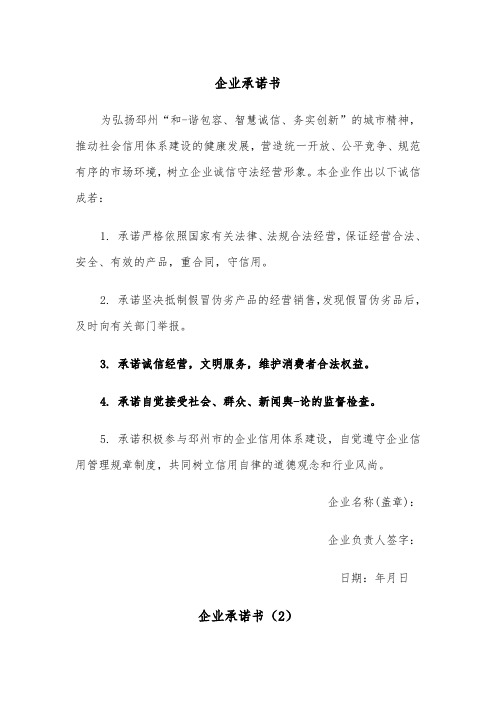 企业承诺书

为弘扬邳州“和-谐包容、智慧诚信、务实创新”的城市精神，推动社会信用体系建设的健康发展，营造统一开放、公平竞争、规范有序的市场环境，树立企业诚信守法经营形象。本企业作出以下诚信成若：

1. 承诺严格依照国家有关法律、法规合法经营，保证经营合法、安全、有效的产品，重合同，守信用。

2. 承诺坚决抵制假冒伪劣产品的经营销售，发现假冒伪劣品后，及时向有关部门举报。

3. 承诺诚信经营，文明服务，维护消费者合法权益。

4. 承诺自觉接受社会、群众、新闻舆-论的监督检查。

5. 承诺积极参与邳州市的企业信用体系建设，自觉遵守企业信用管理规章制度，共同树立信用自律的道德观念和行业风尚。

企业名称(盖章)：

企业负责人签字：

日期：年月日

企业承诺书（2）